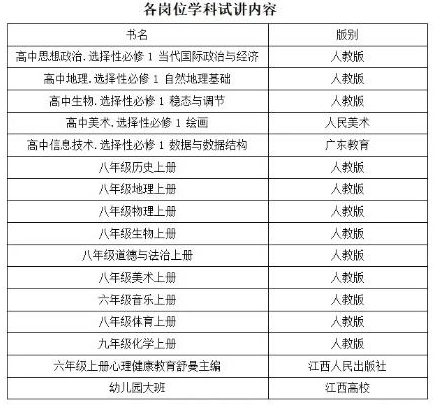 各岗位学科试讲内容

| 书名 | 版别 |
|---|---|
| 高中思想政治.选择性必修 1 当代国际政治与经济 | 人教版 |
| 高中地理.选择性必修 1 自然地理基础 | 人教版 |
| 高中生物.选择性必修 1 稳态与调节 | 人教版 |
| 高中美术.选择性必修 1 绘画 | 人民美术 |
| 高中信息技术.选择性必修 1 数据与数据结构 | 广东教育 |
| 八年级历史上册 | 人教版 |
| 八年级地理上册 | 人教版 |
| 八年级物理上册 | 人教版 |
| 八年级生物上册 | 人教版 |
| 八年级道德与法治上册 | 人教版 |
| 八年级美术上册 | 人教版 |
| 六年级音乐上册 | 人教版 |
| 八年级体育上册 | 人教版 |
| 九年级化学上册 | 人教版 |
| 六年级上册心理健康教育舒曼主编 | 江西人民出版社 |
| 幼儿园大班 | 江西高校 |